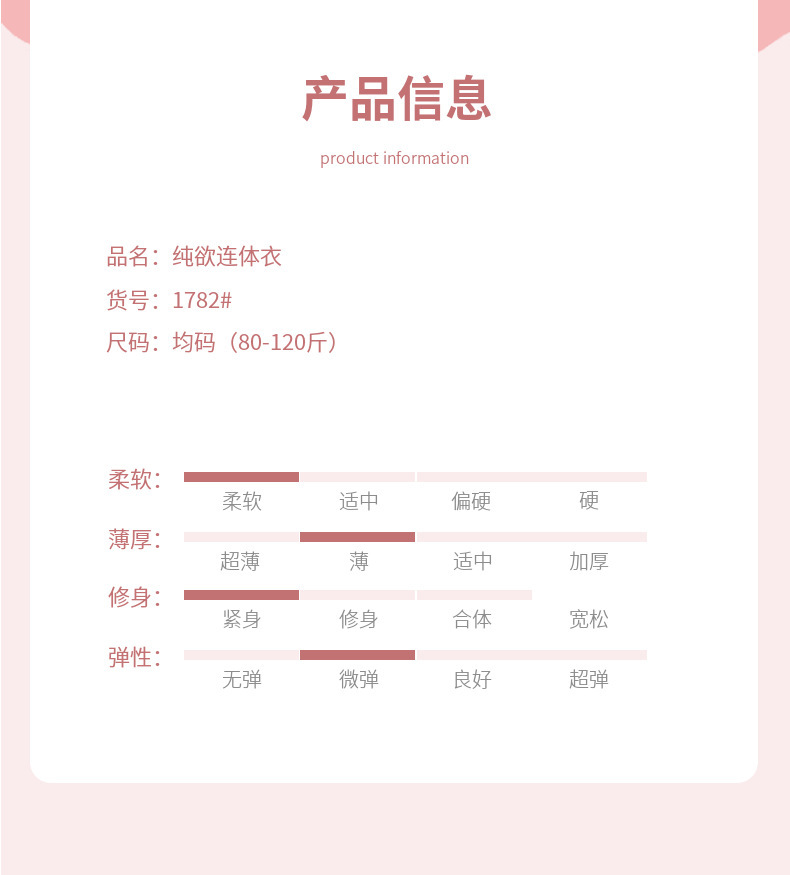 产品信息

product information

品名：纯欲连体衣

货号：1782#

尺码：均码（80-120斤）

柔软：

柔软 适中 偏硬 硬

薄厚：

超薄 薄 适中 加厚

修身：

紧身 修身 合体 宽松

弹性：

无弹 微弹 良好 超弹